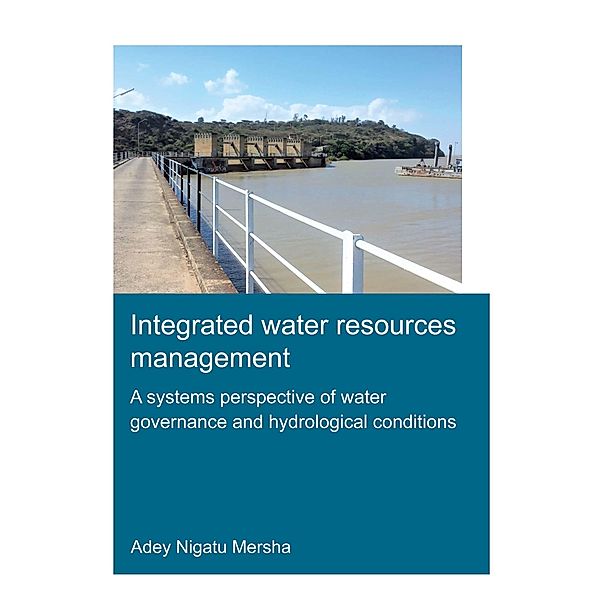 Integrated water resources management

A systems perspective of water governance and hydrological conditions

Adey Nigatu Mersha